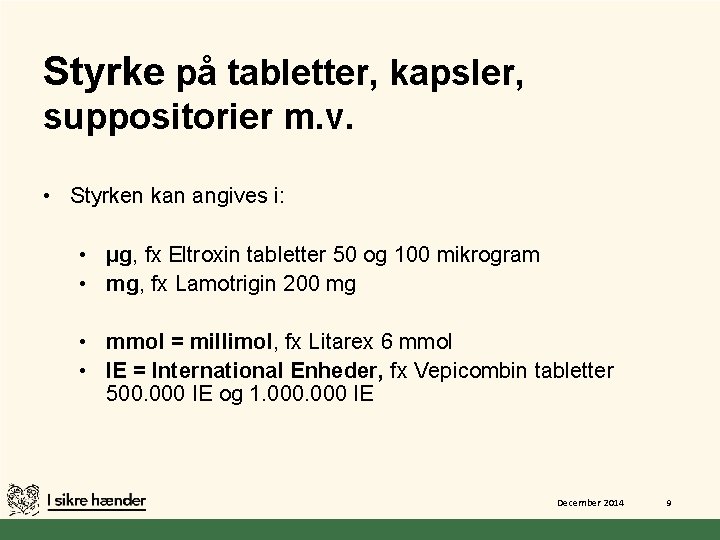 Styrke på tabletter, kapsler, suppositorier m.v.

• Styrken kan angives i:

• µg, fx Eltroxin tabletter 50 og 100 mikrogram
• mg, fx Lamotrigin 200 mg

• mmol = millimol, fx Litarex 6 mmol
• IE = International Enheder, fx Vepicombin tabletter 500.000 IE og 1.000.000 IE

I sikre hænder

December 2014

9